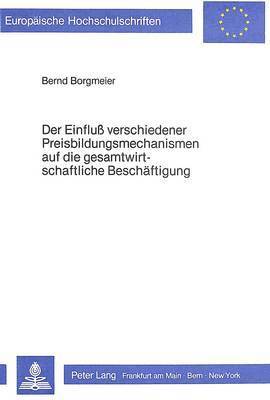 Europäische Hochschulschriften

Bernd Borgmeier

Der Einfluß verschiedener Preisbildungsmechanismen auf die gesamtwirtschaftliche Beschäftigung

Peter Lang Frankfurt am Main · Bern · New York